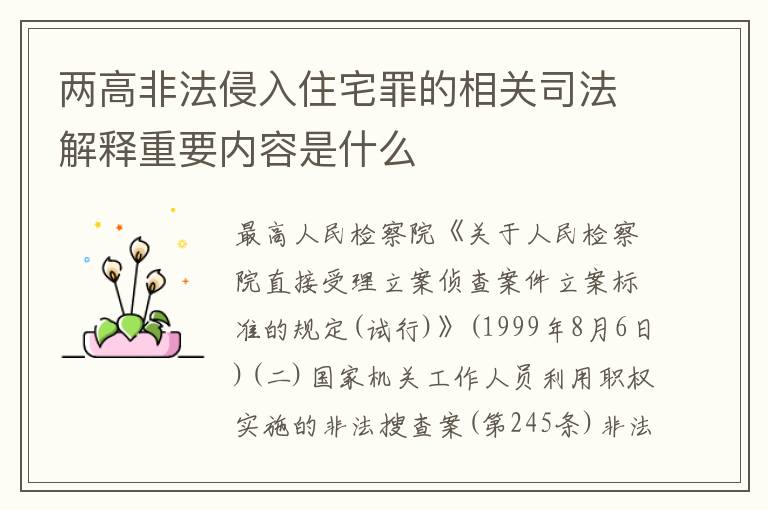 两高非法侵入住宅罪的相关司法解释重要内容是什么

最高人民检察院《关于人民检察院直接受理立案侦查案件立案标准的规定(试行)》(1999年8月6日)(二)国家机关工作人员利用职权实施的非法搜查案(第245条)非法